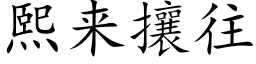 熙来攘往